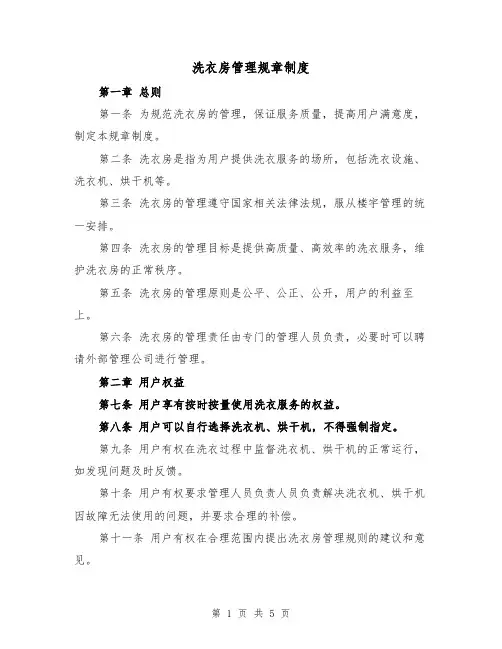 洗衣房管理规章制度

第一章 总则

第一条 为规范洗衣房的管理，保证服务质量，提高用户满意度，制定本规章制度。

第二条 洗衣房是指为用户提供洗衣服务的场所，包括洗衣设施、洗衣机、烘干机等。

第三条 洗衣房的管理遵守国家相关法律法规，服从楼宇管理的统一安排。

第四条 洗衣房的管理目标是提供高质量、高效率的洗衣服务，维护洗衣房的正常秩序。

第五条 洗衣房的管理原则是公平、公正、公开，用户的利益至上。

第六条 洗衣房的管理责任由专门的管理人员负责，必要时可以聘请外部管理公司进行管理。

第二章 用户权益

第七条 用户享有按时按量使用洗衣服务的权益。

第八条 用户可以自行选择洗衣机、烘干机，不得强制指定。

第九条 用户有权在洗衣过程中监督洗衣机、烘干机的正常运行，如发现问题及时反馈。

第十条 用户有权要求管理人员负责人员负责解决洗衣机、烘干机因故障无法使用的问题，并要求合理的补偿。

第十一条 用户有权在合理范围内提出洗衣房管理规则的建议和意见。

第 1 页 共 5 页